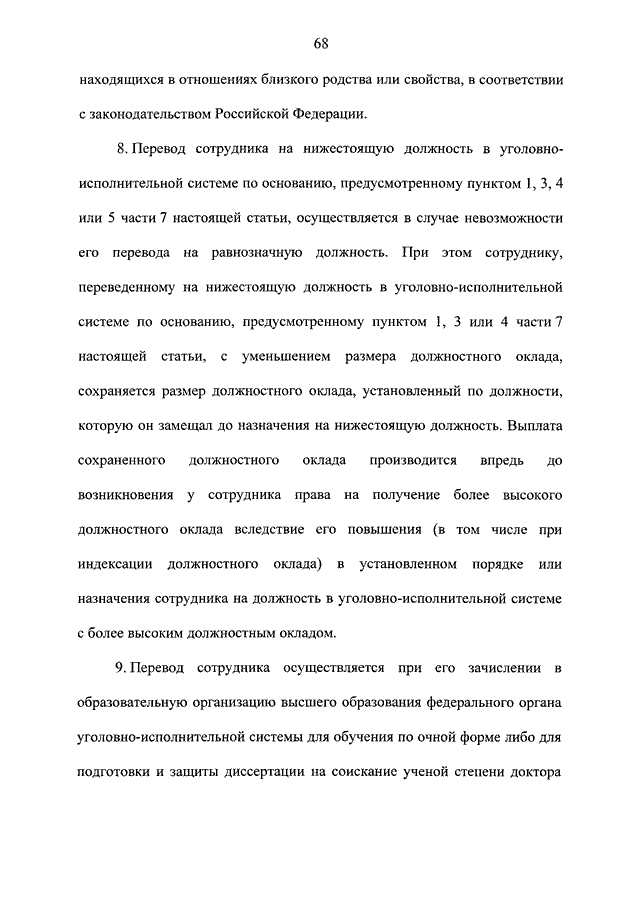 68

находящихся в отношениях близкого родства или свойства, в соответствии с законодательством Российской Федерации.

8. Перевод сотрудника на нижестоящую должность в уголовно-исполнительной системе по основанию, предусмотренному пунктом 1, 3, 4 или 5 части 7 настоящей статьи, осуществляется в случае невозможности его перевода на равнозначную должность. При этом сотруднику, переведенному на нижестоящую должность в уголовно-исполнительной системе по основанию, предусмотренному пунктом 1, 3 или 4 части 7 настоящей статьи, с уменьшением размера должностного оклада, сохраняется размер должностного оклада, установленный по должности, которую он замещал до назначения на нижестоящую должность. Выплата сохраненного должностного оклада производится впредь до возникновения у сотрудника права на получение более высокого должностного оклада вследствие его повышения (в том числе при индексации должностного оклада) в установленном порядке или назначения сотрудника на должность в уголовно-исполнительной системе с более высоким должностным окладом.

9. Перевод сотрудника осуществляется при его зачислении в образовательную организацию высшего образования федерального органа уголовно-исполнительной системы для обучения по очной форме либо для подготовки и защиты диссертации на соискание ученой степени доктора